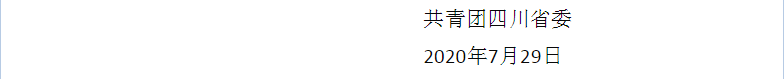 共青团四川省委

2020年7月29日